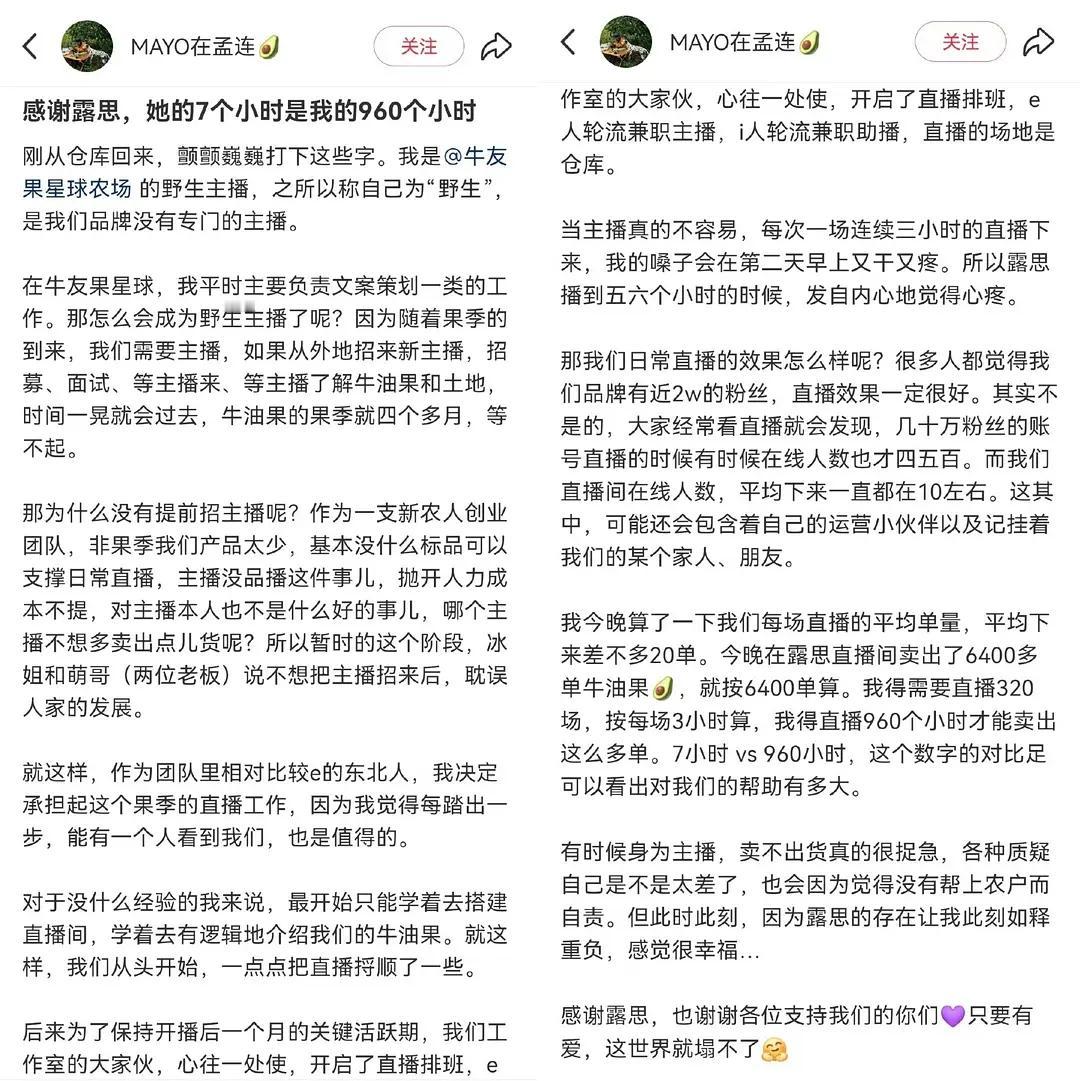 MAYO在孟连🥑

关注

感谢露思，她的7个小时是我的960个小时

刚从仓库回来，颤颤巍巍打下这些字。我是@牛友果星球农场 的野生主播，之所以称自己为“野生”，是我们品牌没有专门的主播。

在牛友果星球，我平时主要负责文案策划一类的工作。那怎么会成为野生主播了呢？因为随着果季的到来，我们需要主播，如果从外地招来新主播，招募、面试、等主播来、等主播了解牛油果和土地，时间一晃就会过去，牛油果的果季就四个多月，等不起。

那为什么没有提前招主播呢？作为一支新农人创业团队，非果季我们产品太少，基本没什么标品可以支撑日常直播，主播没品播这件事儿，抛开人力成本不提，对主播本人也不是什么好的事儿，哪个主播不想多卖出点儿货呢？所以暂时的这个阶段，冰姐和萌哥（两位老板）说不想把主播招来后，耽误人家的发展。

就这样，作为团队里相对比较e的东北人，我决定承担起这个果季的直播工作，因为我觉得每踏出一步，能有一个人看到我们，也是值得的。

对于没什么经验的我来说，最开始只能学着去搭建直播间，学着去有逻辑地介绍我们的牛油果。就这样，我们从头开始，一点点把直播捋顺了一些。

后来为了保持开播后一个月的关键活跃期，我们工作室的大家伙，心往一处使，开启了直播排班，e

MAYO在孟连🥑

关注

作室的大家伙，心往一处使，开启了直播排班，e人轮流兼职主播，i人轮流兼职助播，直播的场地是仓库。

当主播真的不容易，每次一场连续三小时的直播下来，我的嗓子会在第二天早上又干又疼。所以露思播到五六个小时的时候，发自内心地觉得心疼。

那我们日常直播的效果怎么样呢？很多人都觉得我们品牌有近2w的粉丝，直播效果一定很好。其实不是的，大家经常看直播就会发现，几十万粉丝的账号直播的时候有时候在线人数也才四五百。而我们直播间在线人数，平均下来一直都在10左右。这其中，可能还会包含着自己的运营小伙伴以及记挂着我们的某个家人、朋友。

我今晚算了一下我们每场直播的平均单量，平均下来差不多20单。今晚在露思直播间卖出了6400多单牛油果🥑，就按6400单算。我得需要直播320场，按每场3小时算，我得直播960个小时才能卖出这么多单。7小时 vs 960小时，这个数字的对比足可以看出对我们的帮助有多大。

有时候身为主播，卖不出货真的很捉急，各种质疑自己是不是太差了，也会因为觉得没有帮上农户而自责。但此时此刻，因为露思的存在让我此刻如释重负，感觉很幸福…

感谢露思，也谢谢各位支持我们的你们💜只要有爱，这世界就塌不了🤗